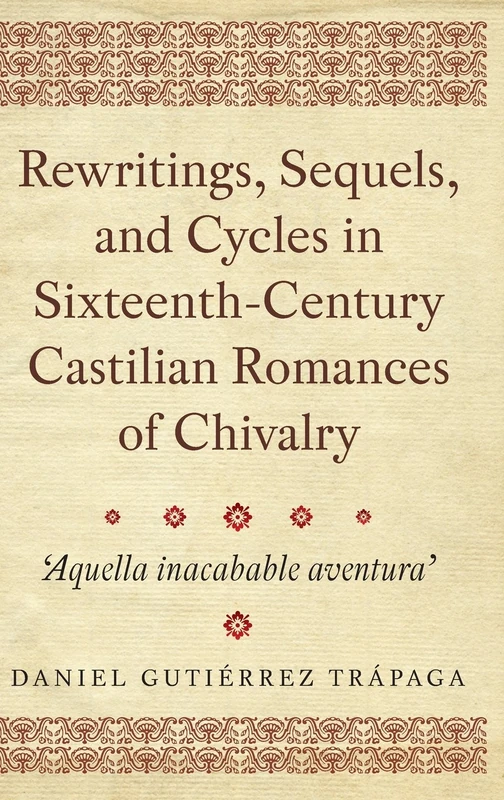 Rewritings, Sequels, and Cycles in Sixteenth-Century Castilian Romances of Chivalry

'Aquella inacabable aventura'

DANIEL GUTIÉRREZ TRÁPAGA